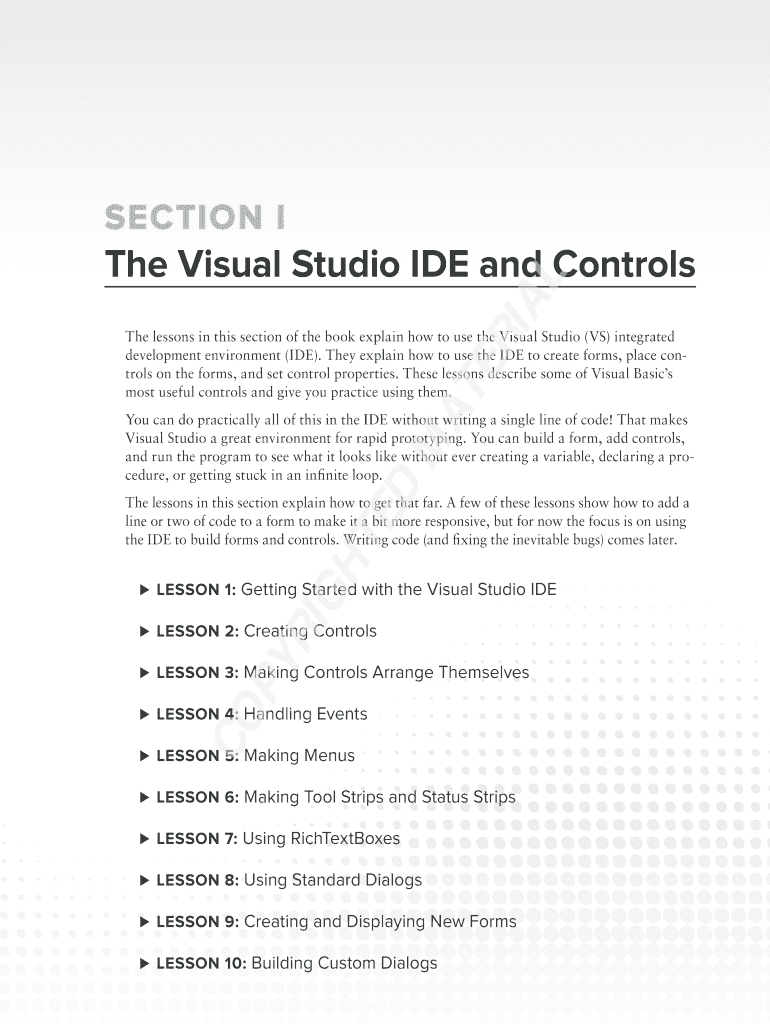 SECTION I

The Visual Studio IDE and Controls

The lessons in this section of the book explain how to use the Visual Studio (VS) integrated development environment (IDE). They explain how to use the IDE to create forms, place controls on the forms, and set control properties. These lessons describe some of Visual Basic's most useful controls and give you practice using them.

You can do practically all of this in the IDE without writing a single line of code! That makes Visual Studio a great environment for rapid prototyping. You can build a form, add controls, and run the program to see what it looks like without ever creating a variable, declaring a procedure, or getting stuck in an infinite loop.

The lessons in this section explain how to get that far. A few of these lessons show how to add a line or two of code to a form to make it a bit more responsive, but for now the focus is on using the IDE to build forms and controls. Writing code (and fixing the inevitable bugs) comes later.

▶ LESSON 1: Getting Started with the Visual Studio IDE

▶ LESSON 2: Creating Controls

▶ LESSON 3: Making Controls Arrange Themselves

▶ LESSON 4: Handling Events

▶ LESSON 5: Making Menus

▶ LESSON 6: Making Tool Strips and Status Strips

▶ LESSON 7: Using RichTextBoxes

▶ LESSON 8: Using Standard Dialogs

▶ LESSON 9: Creating and Displaying New Forms

▶ LESSON 10: Building Custom Dialogs

COPYRIGHTED MATERIAL